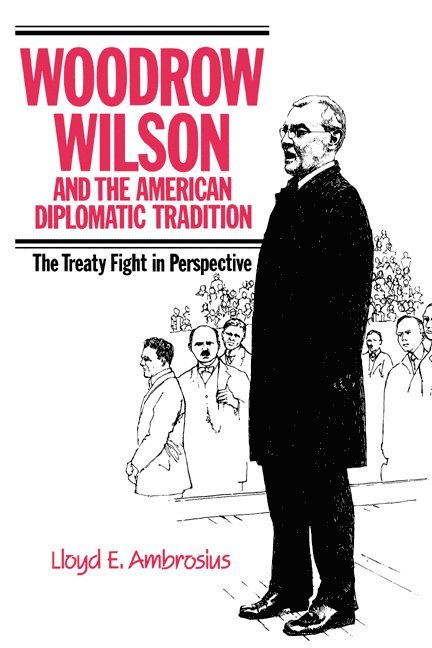 WOODROW WILSON AND THE AMERICAN DIPLOMATIC TRADITION

The Treaty Fight in Perspective

Lloyd E. Ambrosius